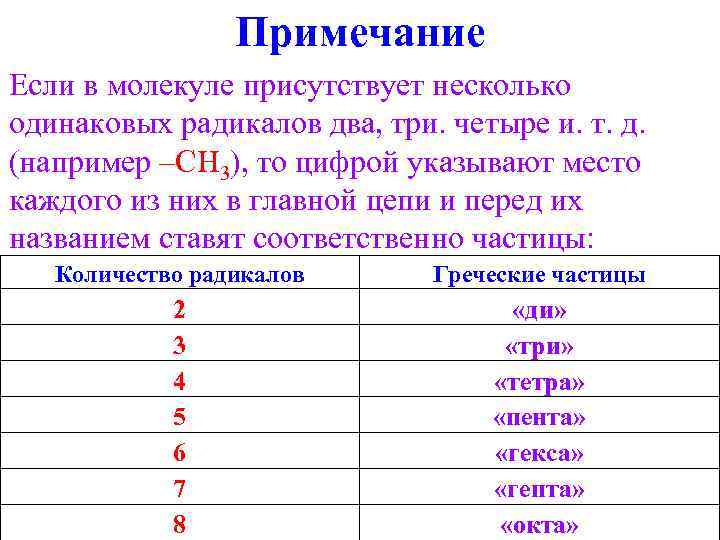 Примечание

Если в молекуле присутствует несколько одинаковых радикалов два, три. четыре и. т. д. (например $–CH_3$), то цифрой указывают место каждого из них в главной цепи и перед их названием ставят соответственно частицы:

| Количество радикалов | Греческие частицы |
|---|---|
| 2 | «ди» |
| 3 | «три» |
| 4 | «тетра» |
| 5 | «пента» |
| 6 | «гекса» |
| 7 | «гепта» |
| 8 | «окта» |